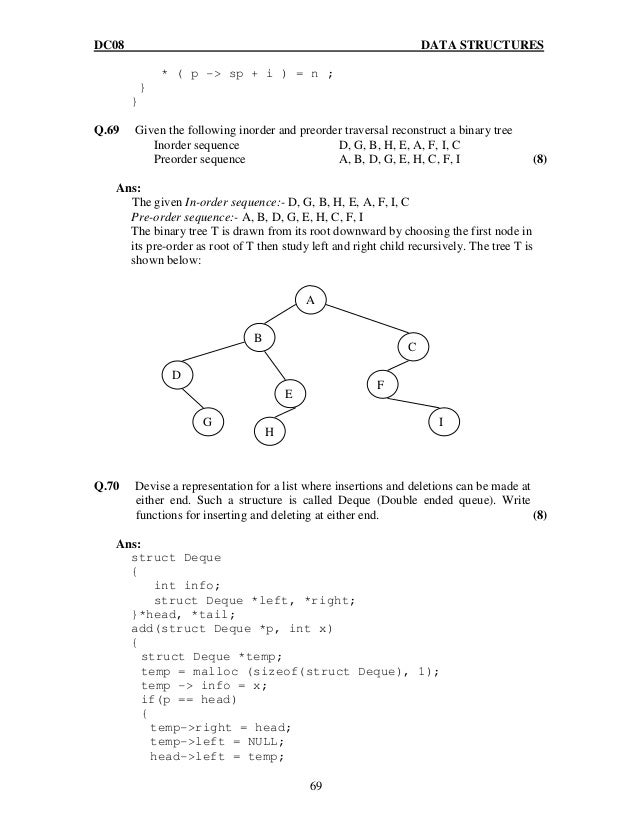 DC08 DATA STRUCTURES

* ( p -> sp + i ) = n ;
}
}

Q.69 Given the following inorder and preorder traversal reconstruct a binary tree
Inorder sequence D, G, B, H, E, A, F, I, C
Preorder sequence A, B, D, G, E, H, C, F, I (8)

Ans:
The given In-order sequence:- D, G, B, H, E, A, F, I, C
Pre-order sequence:- A, B, D, G, E, H, C, F, I
The binary tree T is drawn from its root downward by choosing the first node in its pre-order as root of T then study left and right child recursively. The tree T is shown below:

A
B
C
D
E
F
G
H
I

Q.70 Devise a representation for a list where insertions and deletions can be made at either end. Such a structure is called Deque (Double ended queue). Write functions for inserting and deleting at either end. (8)

Ans:
struct Deque
{
int info;
struct Deque *left, *right;
}*head, *tail;
add(struct Deque *p, int x)
{
struct Deque *temp;
temp = malloc (sizeof(struct Deque), 1);
temp -> info = x;
if(p == head)
{
temp->right = head;
temp->left = NULL;
head->left = temp;

69